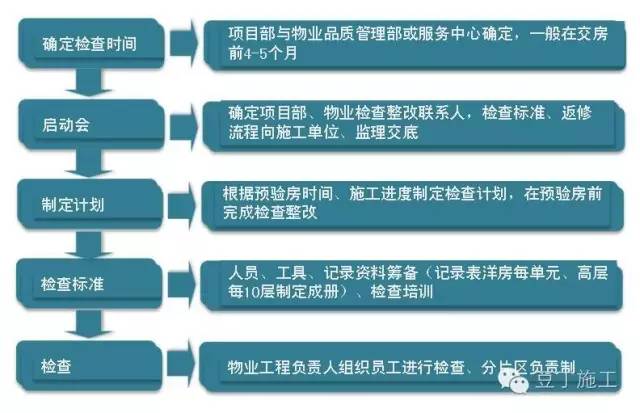 确定检查时间

项目部与物业品质管理部或服务中心确定，一般在交房前4-5个月

启动会

确定项目部、物业检查整改联系人，检查标准、返修流程向施工单位、监理交底

制定计划

根据预验房时间、施工进度制定检查计划，在预验房前完成检查整改

检查标准

人员、工具、记录资料筹备（记录表洋房每单元、高层每10层制定成册）、检查培训

检查

物业工程负责人组织员工进行检查、分片区负责制

豆丁施工